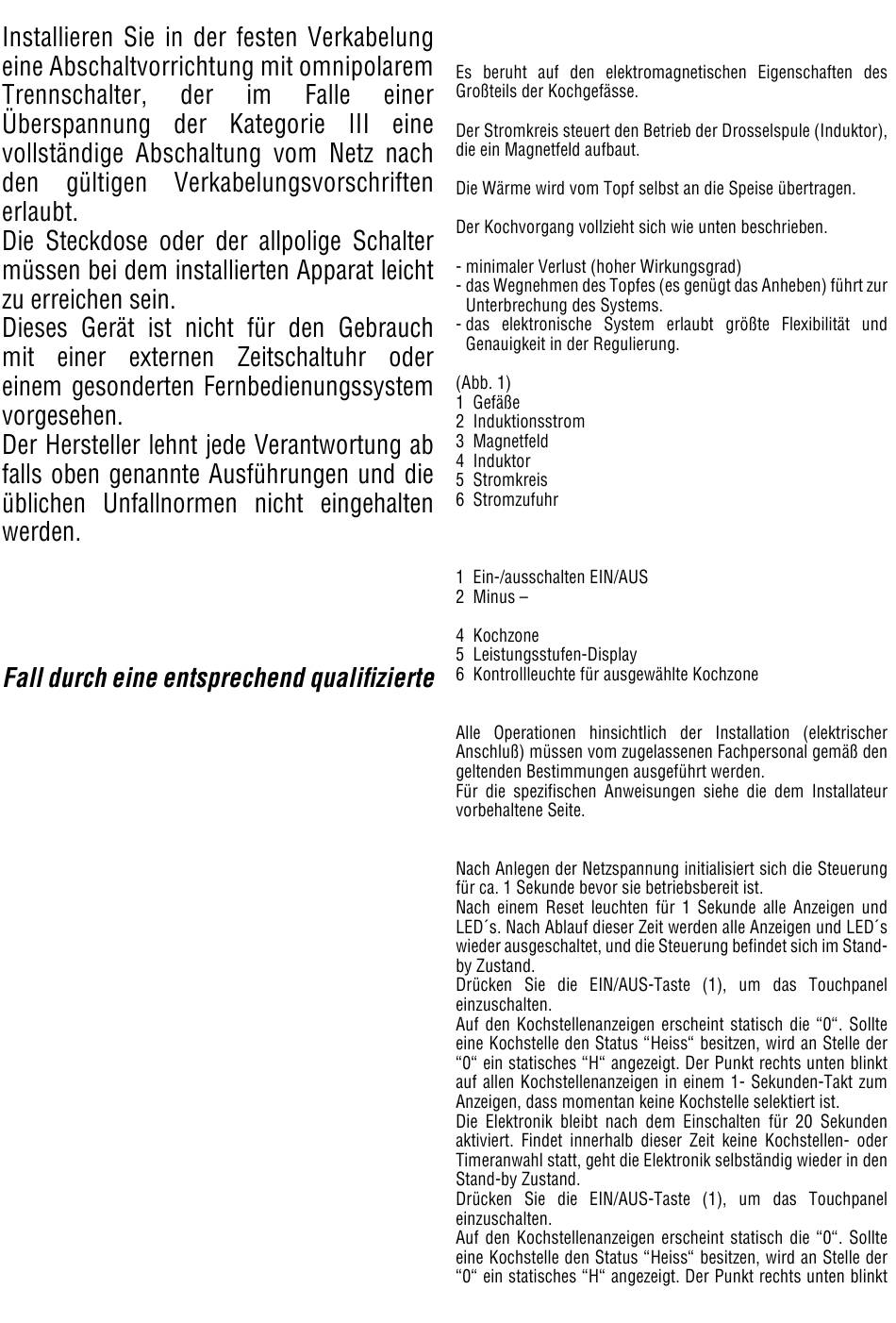 Installieren Sie in der festen Verkabelung eine Abschaltvorrichtung mit omnipolarem Trennschalter, der im Falle einer Überspannung der Kategorie III eine vollständige Abschaltung vom Netz nach den gültigen Verkabelungsvorschriften erlaubt.
Die Steckdose oder der allpolige Schalter müssen bei dem installierten Apparat leicht zu erreichen sein.
Dieses Gerät ist nicht für den Gebrauch mit einer externen Zeitschaltuhr oder einem gesonderten Fernbedienungssystem vorgesehen.
Der Hersteller lehnt jede Verantwortung ab falls oben genannte Ausführungen und die üblichen Unfallnormen nicht eingehalten werden.

Fall durch eine entsprechend qualifizierte

Es beruht auf den elektromagnetischen Eigenschaften des Großteils der Kochgefässe.

Der Stromkreis steuert den Betrieb der Drosselspule (Induktor), die ein Magnetfeld aufbaut.

Die Wärme wird vom Topf selbst an die Speise übertragen.

Der Kochvorgang vollzieht sich wie unten beschrieben.

- minimaler Verlust (hoher Wirkungsgrad)
- das Wegnehmen des Topfes (es genügt das Anheben) führt zur Unterbrechung des Systems.
- das elektronische System erlaubt größte Flexibilität und Genauigkeit in der Regulierung.

(Abb. 1)
1 Gefäße
2 Induktionsstrom
3 Magnetfeld
4 Induktor
5 Stromkreis
6 Stromzufuhr

1 Ein-/ausschalten EIN/AUS
2 Minus –

4 Kochzone
5 Leistungsstufen-Display
6 Kontrollleuchte für ausgewählte Kochzone

Alle Operationen hinsichtlich der Installation (elektrischer Anschluß) müssen vom zugelassenen Fachpersonal gemäß den geltenden Bestimmungen ausgeführt werden.
Für die spezifischen Anweisungen siehe die dem Installateur vorbehaltene Seite.

Nach Anlegen der Netzspannung initialisiert sich die Steuerung für ca. 1 Sekunde bevor sie betriebsbereit ist.
Nach einem Reset leuchten für 1 Sekunde alle Anzeigen und LED´s. Nach Ablauf dieser Zeit werden alle Anzeigen und LED´s wieder ausgeschaltet, und die Steuerung befindet sich im Stand-by Zustand.
Drücken Sie die EIN/AUS-Taste (1), um das Touchpanel einzuschalten.
Auf den Kochstellenanzeigen erscheint statisch die “0“. Sollte eine Kochstelle den Status “Heiss“ besitzen, wird an Stelle der “0“ ein statisches “H“ angezeigt. Der Punkt rechts unten blinkt auf allen Kochstellenanzeigen in einem 1- Sekunden-Takt zum Anzeigen, dass momentan keine Kochstelle selektiert ist.
Die Elektronik bleibt nach dem Einschalten für 20 Sekunden aktiviert. Findet innerhalb dieser Zeit keine Kochstellen- oder Timeranwahl statt, geht die Elektronik selbständig wieder in den Stand-by Zustand.
Drücken Sie die EIN/AUS-Taste (1), um das Touchpanel einzuschalten.
Auf den Kochstellenanzeigen erscheint statisch die “0“. Sollte eine Kochstelle den Status “Heiss“ besitzen, wird an Stelle der “0“ ein statisches “H“ angezeigt. Der Punkt rechts unten blinkt